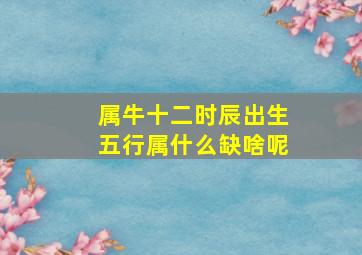 属牛十二时辰出生
五行属什么缺啥呢